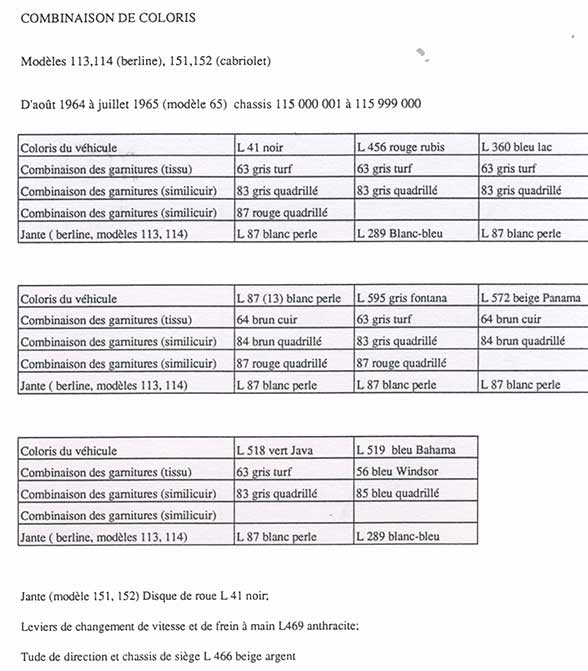 COMBINAISON DE COLORIS

Modèles 113,114 (berline), 151,152 (cabriolet)

D'août 1964 à juillet 1965 (modèle 65) chassis 115 000 001 à 115 999 000

| Coloris du véhicule | L 41 noir | L 456 rouge rubis | L 360 bleu lac |
|---|---|---|---|
| Combinaison des garnitures (tissu) | 63 gris turf | 63 gris turf | 63 gris turf |
| Combinaison des garnitures (similicuir) | 83 gris quadrillé | 83 gris quadrillé | 83 gris quadrillé |
| Combinaison des garnitures (similicuir) | 87 rouge quadrillé | | |
| Jante ( berline, modèles 113, 114) | L 87 blanc perle | L 289 Blanc-bleu | L 87 blanc perle |

| Coloris du véhicule | L 87 (13) blanc perle | L 595 gris fontana | L 572 beige Panama |
|---|---|---|---|
| Combinaison des garnitures (tissu) | 64 brun cuir | 63 gris turf | 64 brun cuir |
| Combinaison des garnitures (similicuir) | 84 brun quadrillé | 83 gris quadrillé | 84 brun quadrillé |
| Combinaison des garnitures (similicuir) | 87 rouge quadrillé | 87 rouge quadrillé | |
| Jante ( berline, modèles 113, 114) | L 87 blanc perle | L 87 blanc perle | L 87 blanc perle |

| Coloris du véhicule | L 518 vert Java | L 519 bleu Bahama |
|---|---|---|
| Combinaison des garnitures (tissu) | 63 gris turf | 56 bleu Windsor |
| Combinaison des garnitures (similicuir) | 83 gris quadrillé | 85 bleu quadrillé |
| Combinaison des garnitures (similicuir) | | |
| Jante ( berline, modèles 113, 114) | L 87 blanc perle | L 289 blanc-bleu |

Jante (modèle 151, 152) Disque de roue L 41 noir;

Leviers de changement de vitesse et de frein à main L469 anthracite;

Tude de direction et chassis de siège L 466 beige argent